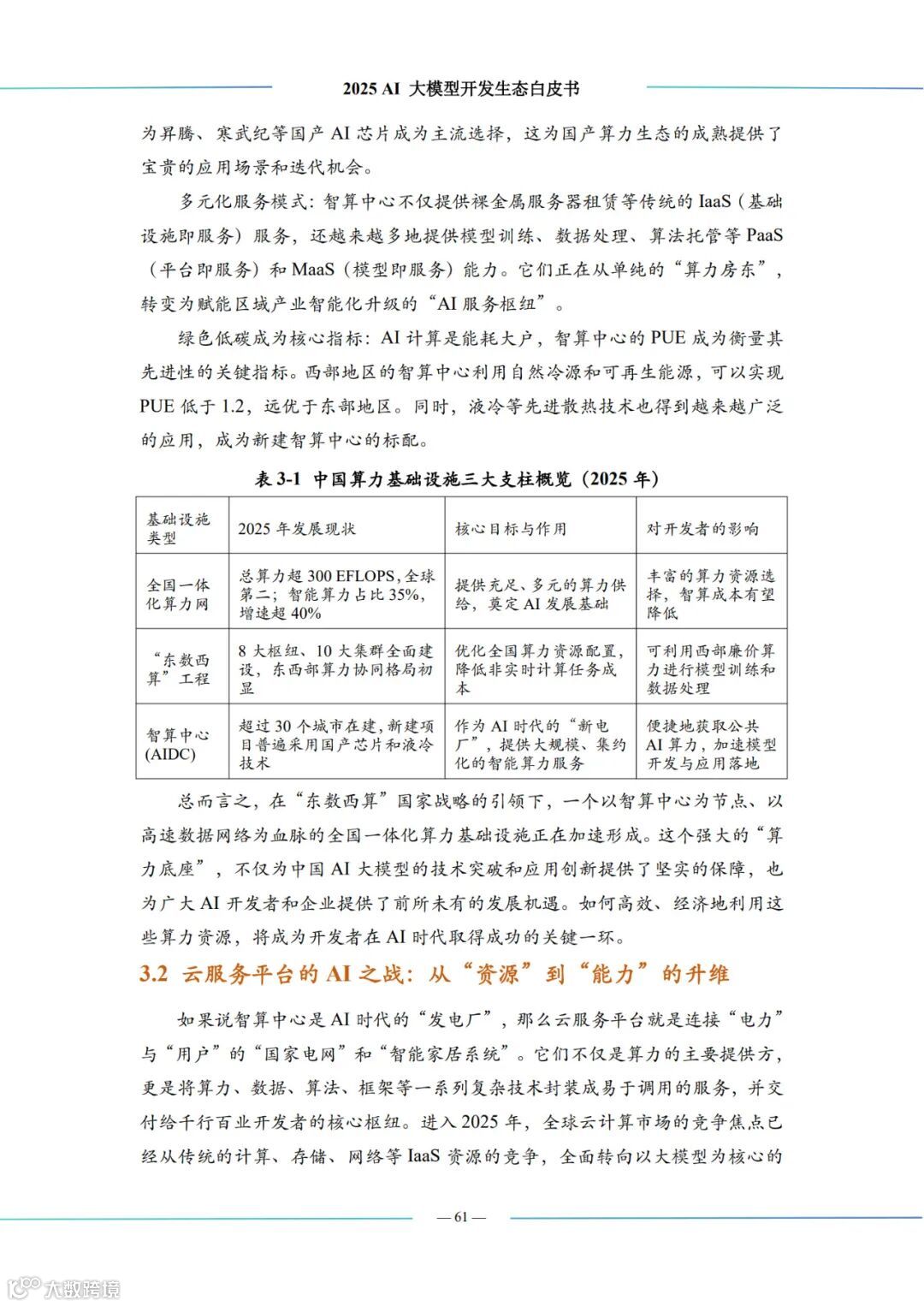 2025 AI 大模型开发生态白皮书

为昇腾、寒武纪等国产 AI 芯片成为主流选择，这为国产算力生态的成熟提供了宝贵的应用场景和迭代机会。

多元化服务模式：智算中心不仅提供裸金属服务器租赁等传统的 IaaS（基础设施即服务）服务，还越来越多地提供模型训练、数据处理、算法托管等 PaaS（平台即服务）和 MaaS（模型即服务）能力。它们正在从单纯的“算力房东”，转变为赋能区域产业智能化升级的“AI 服务枢纽”。

绿色低碳成为核心指标：AI 计算是能耗大户，智算中心的 PUE 成为衡量其先进性的关键指标。西部地区的智算中心利用自然冷源和可再生能源，可以实现 PUE 低于 1.2，远优于东部地区。同时，液冷等先进散热技术也得到越来越广泛的应用，成为新建智算中心的标配。

表 3-1 中国算力基础设施三大支柱概览（2025 年）

| 基础设施类型 | 2025 年发展现状 | 核心目标与作用 | 对开发者的影响 |
|---|---|---|---|
| 全国一体化算力网 | 总算力超 300 EFLOPS，全球第二；智能算力占比 35%，增速超 40% | 提供充足、多元的算力供给，奠定 AI 发展基础 | 丰富的算力资源选择，智算成本有望降低 |
| “东数西算”工程 | 8 大枢纽、10 大集群全面建设，东西部算力协同格局初显 | 优化全国算力资源配置，降低非实时计算任务成本 | 可利用西部廉价算力进行模型训练和数据处理 |
| 智算中心 (AIDC) | 超过 30 个城市在建，新建项目普遍采用国产芯片和液冷技术 | 作为 AI 时代的“新电厂”，提供大规模、集约化的智能算力服务 | 便捷地获取公共 AI 算力，加速模型开发与应用落地 |

总而言之，在“东数西算”国家战略的引领下，一个以智算中心为节点、以高速数据网络为血脉的全国一体化算力基础设施正在加速形成。这个强大的“算力底座”，不仅为中国 AI 大模型的技术突破和应用创新提供了坚实的保障，也为广大 AI 开发者和企业提供了前所未有的发展机遇。如何高效、经济地利用这些算力资源，将成为开发者在 AI 时代取得成功的关键一环。

3.2 云服务平台的 AI 之战：从“资源”到“能力”的升维

如果说智算中心是 AI 时代的“发电厂”，那么云服务平台就是连接“电力”与“用户”的“国家电网”和“智能家居系统”。它们不仅是算力的主要提供方，更是将算力、数据、算法、框架等一系列复杂技术封装成易于调用的服务，并交付给千行百业开发者的核心枢纽。进入 2025 年，全球云计算市场的竞争焦点已经从传统的计算、存储、网络等 IaaS 资源的竞争，全面转向以大模型为核心的

— 61 —

大数跨境